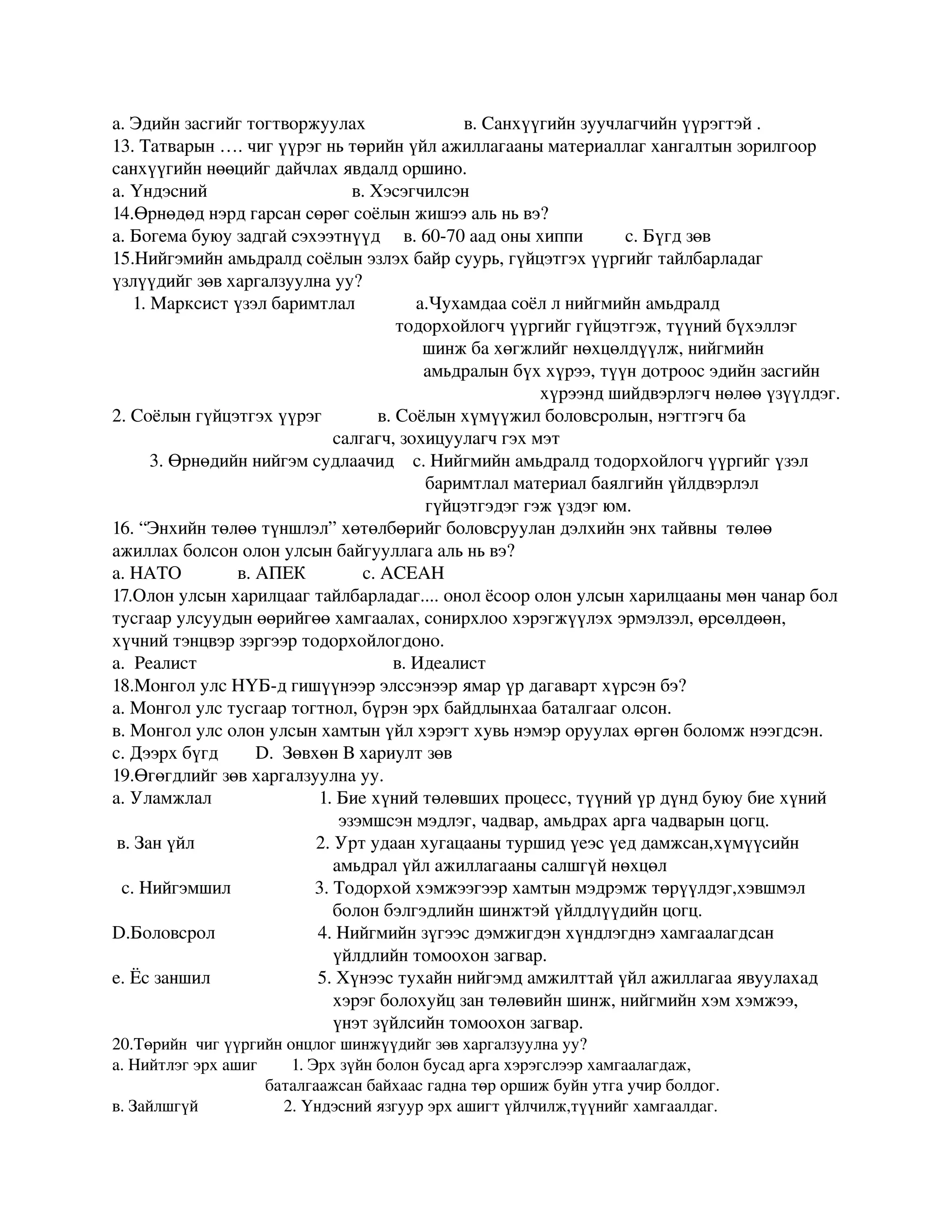 а. Эдийн засгийг тогтворжуулах в. Санхүүгийн зуучлагчийн үүрэгтэй .
13. Татварын …. чиг үүрэг нь төрийн үйл ажиллагааны материаллаг хангалтын зорилгоор санхүүгийн нөөцийг дайчлах явдалд оршино.
а. Үндэсний в. Хэсэгчилсэн
14.Өрнөдөд нэрд гарсан сөрөг соёлын жишээ аль нь вэ?
а. Богема буюу задгай сэхээтнүүд в. 60-70 аад оны хиппи с. Бүгд зөв
15.Нийгэмийн амьдралд соёлын эзлэх байр суурь, гүйцэтгэх үүргийг тайлбарладаг үзлүүдийг зөв харгалзуулна уу?
1. Марксист үзэл баримтлал а.Чухамдаа соёл л нийгмийн амьдралд тодорхойлогч үүргийг гүйцэтгэж, түүний бүхэллэг шинж ба хөгжлийг нөхцөлдүүлж, нийгмийн амьдралын бүх хүрээ, түүн дотроос эдийн засгийн хүрээнд шийдвэрлэгч нөлөө үзүүлдэг.
2. Соёлын гүйцэтгэх үүрэг в. Соёлын хүмүүжил боловсролын, нэгтгэгч ба салгагч, зохицуулагч гэх мэт
3. Өрнөдийн нийгэм судлаачид с. Нийгмийн амьдралд тодорхойлогч үүргийг үзэл баримтлал материал баялгийн үйлдвэрлэл гүйцэтгэдэг гэж үздэг юм.
16. “Энхийн төлөө түншлэл” хөтөлбөрийг боловсруулан дэлхийн энх тайвны төлөө ажиллах болсон олон улсын байгууллага аль нь вэ?
а. НАТО в. АПЕК с. АСЕАН
17.Олон улсын харилцааг тайлбарладаг.... онол ёсоор олон улсын харилцааны мөн чанар бол тусгаар улсуудын өөрийгөө хамгаалах, сонирхлоо хэрэгжүүлэх эрмэлзэл, өрсөлдөөн, хүчний тэнцвэр зэргээр тодорхойлогдоно.
а. Реалист в. Идеалист
18.Монгол улс НҮБ-д гишүүнээр элссэнээр ямар үр дагаварт хүрсэн бэ?
а. Монгол улс тусгаар тогтнол, бүрэн эрх байдлынхаа баталгааг олсон.
в. Монгол улс олон улсын хамтын үйл хэрэгт хувь нэмэр оруулах өргөн боломж нээгдсэн.
с. Дээрх бүгд D. Зөвхөн В хариулт зөв
19.Өгөгдлийг зөв харгалзуулна уу.
а. Уламжлал 1. Бие хүний төлөвших процесс, түүний үр дүнд буюу бие хүний эзэмшсэн мэдлэг, чадвар, амьдрах арга чадварын цогц.
в. Зан үйл 2. Урт удаан хугацааны туршид үеэс үед дамжсан,хүмүүсийн амьдрал үйл ажиллагааны салшгүй нөхцөл
с. Нийгэмшил 3. Тодорхой хэмжээгээр хамтын мэдрэмж төрүүлдэг,хэвшмэл болон бэлгэдлийн шинжтэй үйлдлүүдийн цогц.
D.Боловсрол 4. Нийгмийн зүгээс дэмжигдэн хүндлэгднэ хамгаалагдсан үйлдлийн томоохон загвар.
е. Ёс заншил 5. Хүнээс тухайн нийгэмд амжилттай үйл ажиллагаа явуулахад хэрэг болохуйц зан төлөвийн шинж, нийгмийн хэм хэмжээ, үнэт зүйлсийн томоохон загвар.
20.Төрийн чиг үүргийн онцлог шинжүүдийг зөв харгалзуулна уу?
а. Нийтлэг эрх ашиг 1. Эрх зүйн болон бусад арга хэрэгслээр хамгаалагдаж, баталгаажсан байхаас гадна төр оршиж буйн утга учир болдог.
в. Зайлшгүй 2. Үндэсний язгуур эрх ашигт үйлчилж,түүнийг хамгаалдаг.